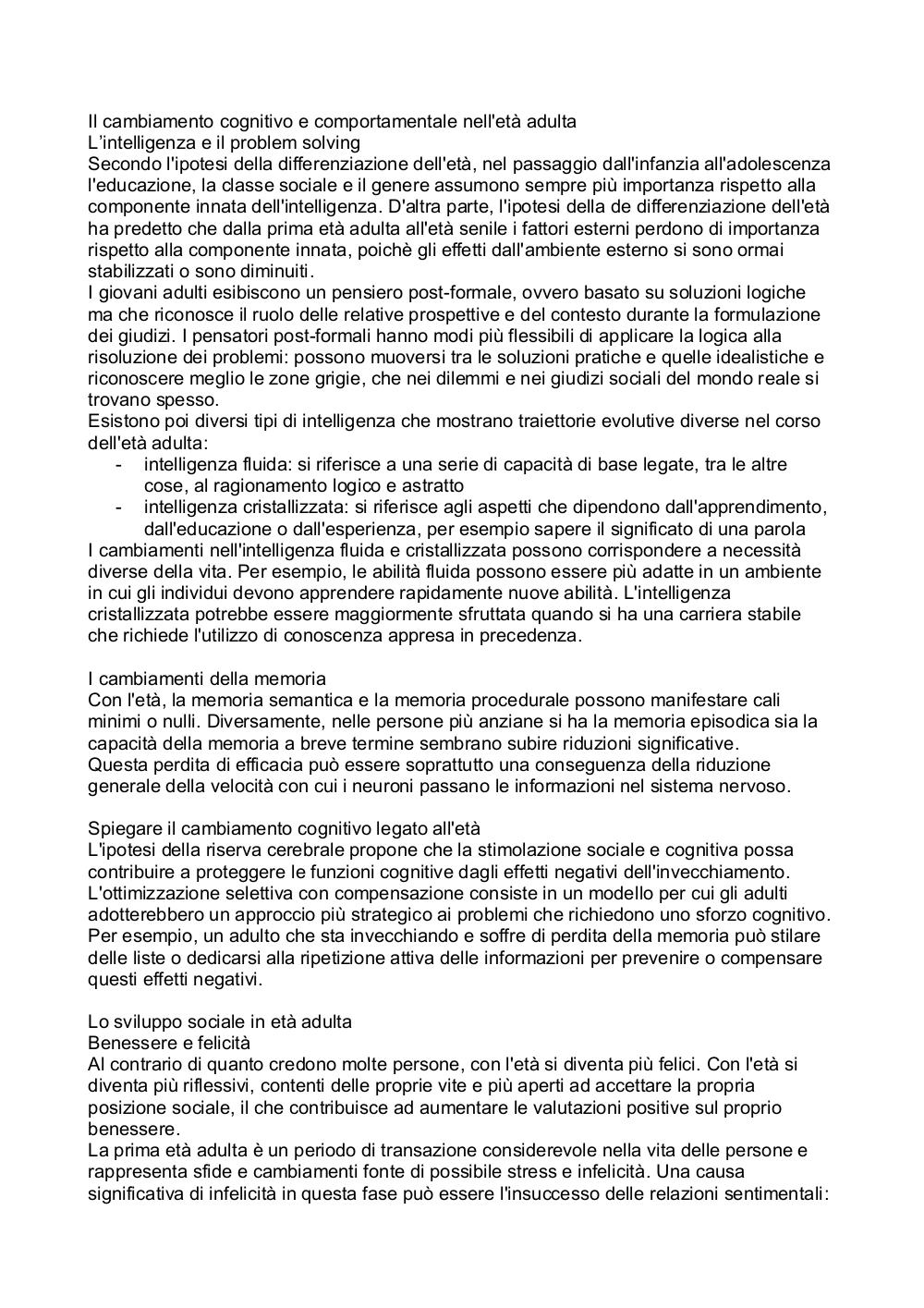 Il cambiamento cognitivo e comportamentale nell'età adulta
L'intelligenza e il problem solving
Secondo l'ipotesi della differenziazione dell'età, nel passaggio dall'infanzia all'adolescenza l'educazione, la classe sociale e il genere assumono sempre più importanza rispetto alla componente innata dell'intelligenza. D'altra parte, l'ipotesi della de differenziazione dell'età ha predetto che dalla prima età adulta all'età senile i fattori esterni perdono di importanza rispetto alla componente innata, poichè gli effetti dall'ambiente esterno si sono ormai stabilizzati o sono diminuiti.
I giovani adulti esibiscono un pensiero post-formale, ovvero basato su soluzioni logiche ma che riconosce il ruolo delle relative prospettive e del contesto durante la formulazione dei giudizi. I pensatori post-formali hanno modi più flessibili di applicare la logica alla risoluzione dei problemi: possono muoversi tra le soluzioni pratiche e quelle idealistiche e riconoscere meglio le zone grigie, che nei dilemmi e nei giudizi sociali del mondo reale si trovano spesso.
Esistono poi diversi tipi di intelligenza che mostrano traiettorie evolutive diverse nel corso dell'età adulta:
- intelligenza fluida: si riferisce a una serie di capacità di base legate, tra le altre cose, al ragionamento logico e astratto
- intelligenza cristallizzata: si riferisce agli aspetti che dipendono dall'apprendimento, dall'educazione o dall'esperienza, per esempio sapere il significato di una parola
I cambiamenti nell'intelligenza fluida e cristallizzata possono corrispondere a necessità diverse della vita. Per esempio, le abilità fluida possono essere più adatte in un ambiente in cui gli individui devono apprendere rapidamente nuove abilità. L'intelligenza cristallizzata potrebbe essere maggiormente sfruttata quando si ha una carriera stabile che richiede l'utilizzo di conoscenza appresa in precedenza.

I cambiamenti della memoria
Con l'età, la memoria semantica e la memoria procedurale possono manifestare cali minimi o nulli. Diversamente, nelle persone più anziane si ha la memoria episodica sia la capacità della memoria a breve termine sembrano subire riduzioni significative.
Questa perdita di efficacia può essere soprattutto una conseguenza della riduzione generale della velocità con cui i neuroni passano le informazioni nel sistema nervoso.

Spiegare il cambiamento cognitivo legato all'età
L'ipotesi della riserva cerebrale propone che la stimolazione sociale e cognitiva possa contribuire a proteggere le funzioni cognitive dagli effetti negativi dell'invecchiamento.
L'ottimizzazione selettiva con compensazione consiste in un modello per cui gli adulti adotterebbero un approccio più strategico ai problemi che richiedono uno sforzo cognitivo.
Per esempio, un adulto che sta invecchiando e soffre di perdita della memoria può stilare delle liste o dedicarsi alla ripetizione attiva delle informazioni per prevenire o compensare questi effetti negativi.

Lo sviluppo sociale in età adulta
Benessere e felicità
Al contrario di quanto credono molte persone, con l'età si diventa più felici. Con l'età si diventa più riflessivi, contenti delle proprie vite e più aperti ad accettare la propria posizione sociale, il che contribuisce ad aumentare le valutazioni positive sul proprio benessere.
La prima età adulta è un periodo di transazione considerevole nella vita delle persone e rappresenta sfide e cambiamenti fonte di possibile stress e infelicità. Una causa significativa di infelicità in questa fase può essere l'insuccesso delle relazioni sentimentali: